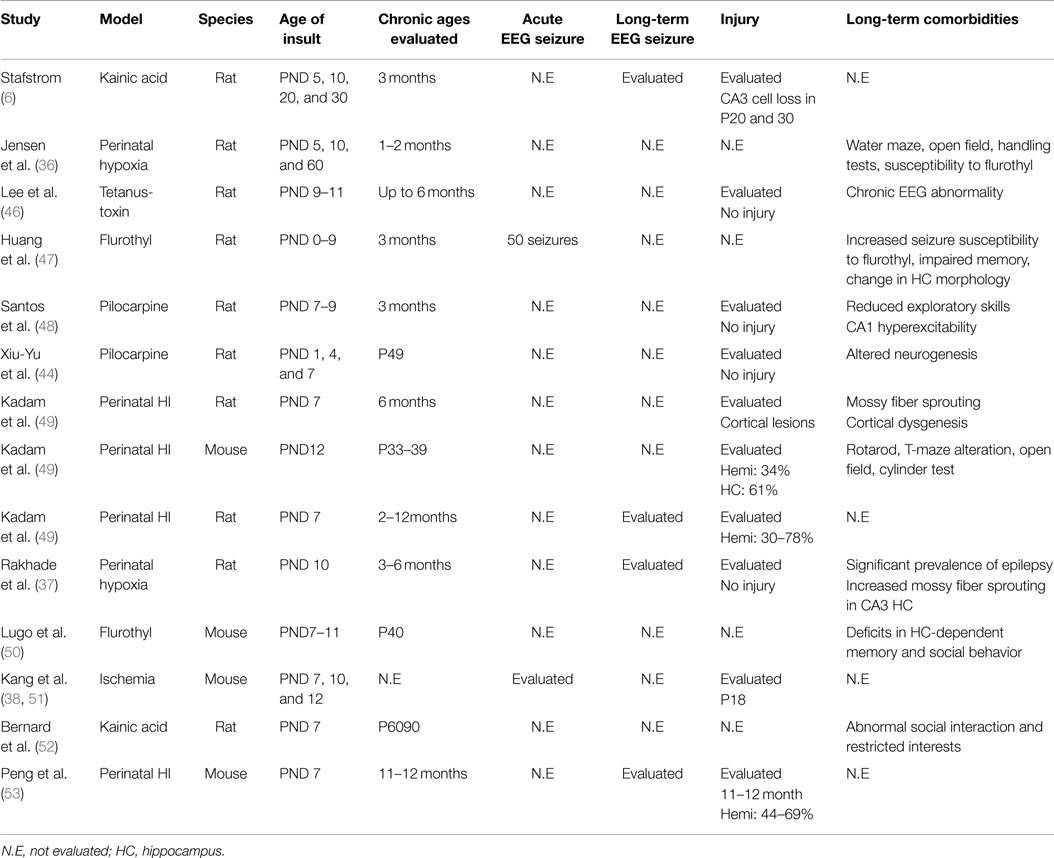 | Study | Model | Species | Age of insult | Chronic ages evaluated | Acute EEG seizure | Long-term EEG seizure | Injury | Long-term comorbidities |
|---|---|---|---|---|---|---|---|---|
| Stafstrom (6) | Kainic acid | Rat | PND 5, 10, 20, and 30 | 3 months | N.E | Evaluated | Evaluated CA3 cell loss in P20 and 30 | N.E |
| Jensen et al. (36) | Perinatal hypoxia | Rat | PND 5, 10, and 60 | 1–2 months | N.E | N.E | N.E | Water maze, open field, handling tests, susceptibility to flurothyl |
| Lee et al. (46) | Tetanus-toxin | Rat | PND 9–11 | Up to 6 months | N.E | N.E | Evaluated No injury | Chronic EEG abnormality |
| Huang et al. (47) | Flurothyl | Rat | PND 0–9 | 3 months | 50 seizures | N.E | N.E | Increased seizure susceptibility to flurothyl, impaired memory, change in HC morphology |
| Santos et al. (48) | Pilocarpine | Rat | PND 7–9 | 3 months | N.E | N.E | Evaluated No injury | Reduced exploratory skills CA1 hyperexcitability |
| Xiu-Yu et al. (44) | Pilocarpine | Rat | PND 1, 4, and 7 | P49 | N.E | N.E | Evaluated No injury | Altered neurogenesis |
| Kadam et al. (49) | Perinatal HI | Rat | PND 7 | 6 months | N.E | N.E | Evaluated Cortical lesions | Mossy fiber sprouting Cortical dysgenesis |
| Kadam et al. (49) | Perinatal HI | Mouse | PND12 | P33–39 | N.E | N.E | Evaluated Hemi: 34% HC: 61% | Rotarod, T-maze alteration, open field, cylinder test |
| Kadam et al. (49) | Perinatal HI | Rat | PND 7 | 2–12months | N.E | Evaluated | Evaluated Hemi: 30–78% | N.E |
| Rakhade et al. (37) | Perinatal hypoxia | Rat | PND 10 | 3–6 months | N.E | Evaluated | Evaluated No injury | Significant prevalence of epilepsy Increased mossy fiber sprouting in CA3 HC |
| Lugo et al. (50) | Flurothyl | Mouse | PND7–11 | P40 | N.E | N.E | N.E | Deficits in HC-dependent memory and social behavior |
| Kang et al. (38, 51) | Ischemia | Mouse | PND 7, 10, and 12 | N.E | Evaluated | N.E | Evaluated P18 | N.E |
| Bernard et al. (52) | Kainic acid | Rat | PND 7 | P6090 | N.E | N.E | N.E | Abnormal social interaction and restricted interests |
| Peng et al. (53) | Perinatal HI | Mouse | PND 7 | 11–12 months | N.E | Evaluated | Evaluated 11–12 month Hemi: 44–69% | N.E |

N.E, not evaluated; HC, hippocampus.